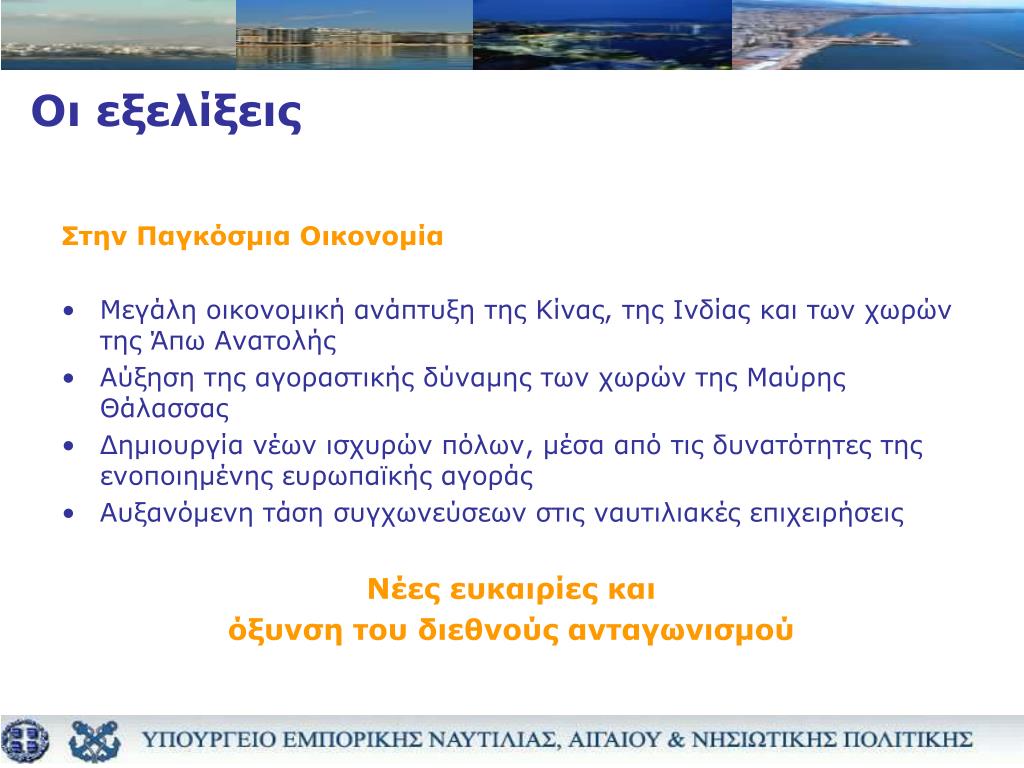 Οι εξελίξεις

Στην Παγκόσμια Οικονομία

• Μεγάλη οικονομική ανάπτυξη της Κίνας, της Ινδίας και των χωρών της Άπω Ανατολής
• Αύξηση της αγοραστικής δύναμης των χωρών της Μαύρης Θάλασσας
• Δημιουργία νέων ισχυρών πόλων, μέσα από τις δυνατότητες της ενοποιημένης ευρωπαϊκής αγοράς
• Αυξανόμενη τάση συγχωνεύσεων στις ναυτιλιακές επιχειρήσεις

Νέες ευκαιρίες και
όξυνση του διεθνούς ανταγωνισμού

ΥΠΟΥΡΓΕΙΟ ΕΜΠΟΡΙΚΗΣ ΝΑΥΤΙΛΙΑΣ, ΑΙΓΑΙΟΥ & ΝΗΣΙΩΤΙΚΗΣ ΠΟΛΙΤΙΚΗΣ